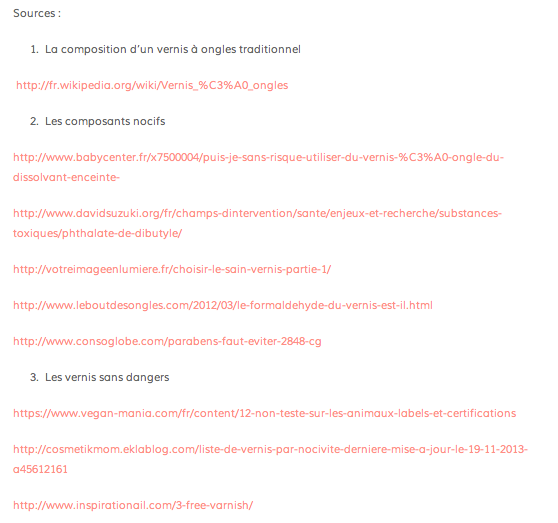 Sources :

1. La composition d'un vernis à ongles traditionnel

http://fr.wikipedia.org/wiki/Vernis_%C3%A0_ongles

2. Les composants nocifs

http://www.babycenter.fr/x7500004/puis-je-sans-risque-utiliser-du-vernis-%C3%A0-ongle-du-dissolvant-enceinte-

http://www.davidsuzuki.org/fr/champs-dintervention/sante/enjeux-et-recherche/substances-toxiques/phthalate-de-dibutyle/

http://votreimageenlumiere.fr/choisir-le-sain-vernis-partie-1/

http://www.leboutdesongles.com/2012/03/le-formaldehyde-du-vernis-est-il.html

http://www.consoglobe.com/parabens-faut-eviter-2848-cg

3. Les vernis sans dangers

https://www.vegan-mania.com/fr/content/12-non-teste-sur-les-animaux-labels-et-certifications

http://cosmetikmom.eklablog.com/liste-de-vernis-par-nocivite-derniere-mise-a-jour-le-19-11-2013-a45612161

http://www.inspirationail.com/3-free-varnish/